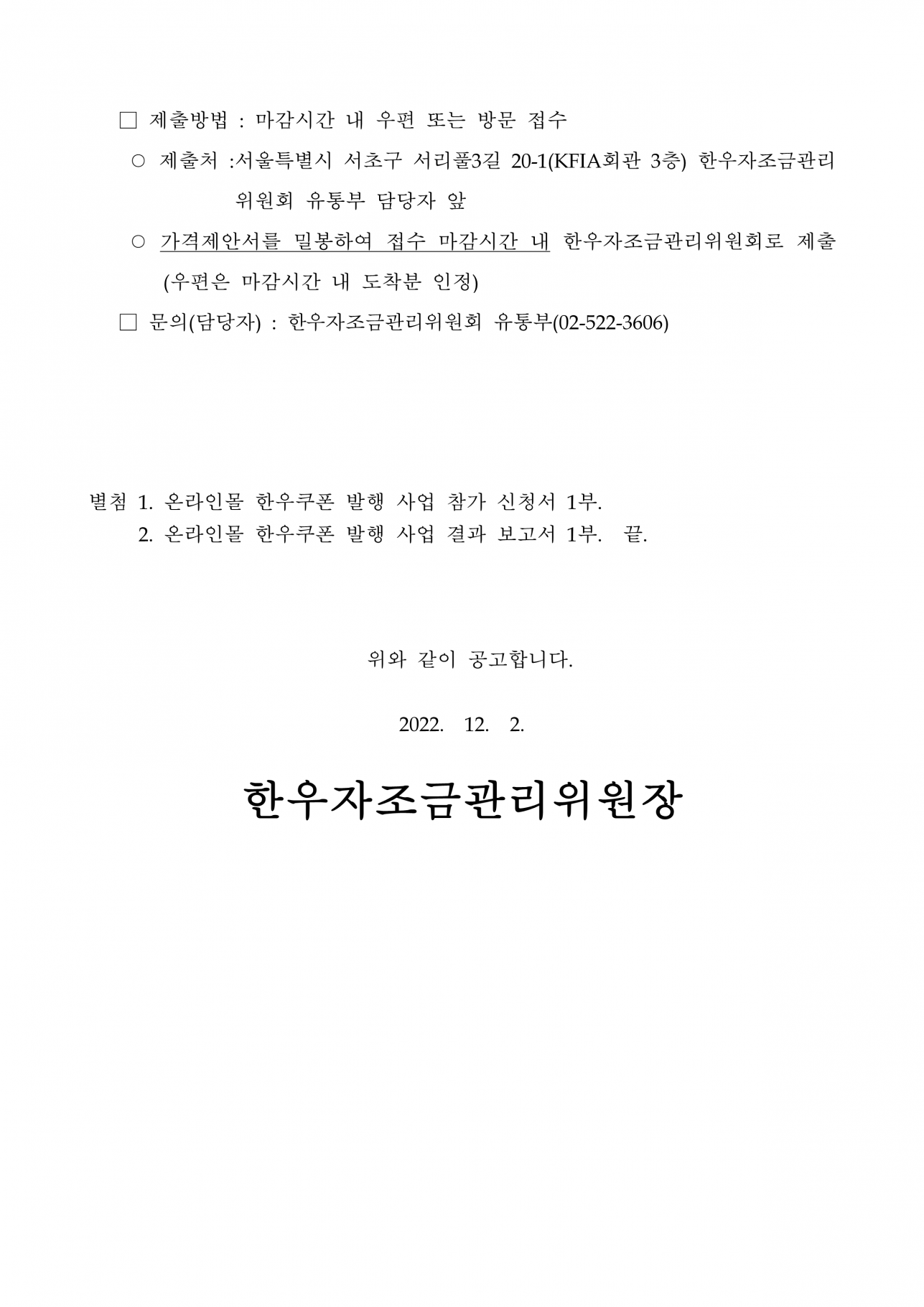 □ 제출방법 : 마감시간 내 우편 또는 방문 접수

○ 제출처 :서울특별시 서초구 서리풀3길 20-1(KFIA회관 3층) 한우자조금관리위원회 유통부 담당자 앞

○ 가격제안서를 밀봉하여 접수 마감시간 내 한우자조금관리위원회로 제출 (우편은 마감시간 내 도착분 인정)

□ 문의(담당자) : 한우자조금관리위원회 유통부(02-522-3606)

별첨 1. 온라인몰 한우쿠폰 발행 사업 참가 신청서 1부.
2. 온라인몰 한우쿠폰 발행 사업 결과 보고서 1부. 끝.

위와 같이 공고합니다.

2022. 12. 2.

한우자조금관리위원장